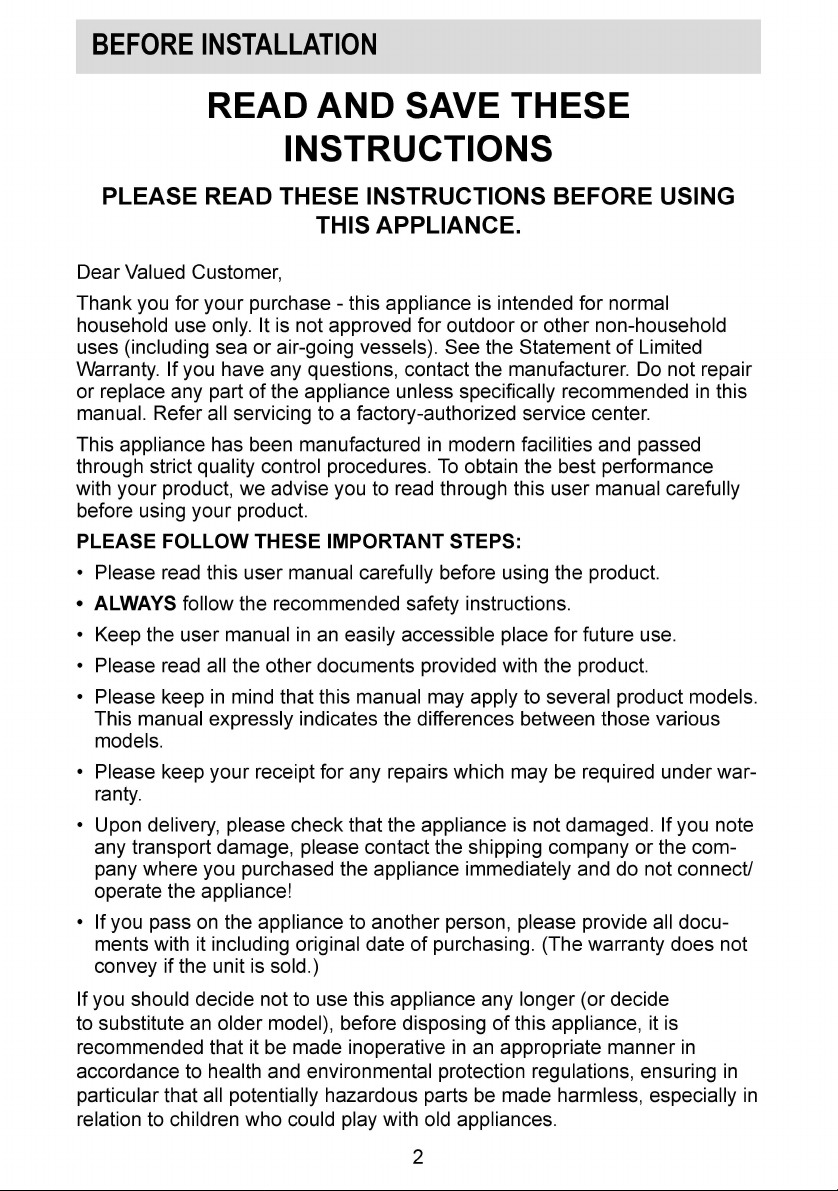 BEFORE INSTALLATION

READ AND SAVE THESE INSTRUCTIONS

PLEASE READ THESE INSTRUCTIONS BEFORE USING THIS APPLIANCE.

Dear Valued Customer,

Thank you for your purchase - this appliance is intended for normal household use only. It is not approved for outdoor or other non-household uses (including sea or air-going vessels). See the Statement of Limited Warranty. If you have any questions, contact the manufacturer. Do not repair or replace any part of the appliance unless specifically recommended in this manual. Refer all servicing to a factory-authorized service center.

This appliance has been manufactured in modern facilities and passed through strict quality control procedures. To obtain the best performance with your product, we advise you to read through this user manual carefully before using your product.

PLEASE FOLLOW THESE IMPORTANT STEPS:

• Please read this user manual carefully before using the product.

• ALWAYS follow the recommended safety instructions.

• Keep the user manual in an easily accessible place for future use.

• Please read all the other documents provided with the product.

• Please keep in mind that this manual may apply to several product models. This manual expressly indicates the differences between those various models.

• Please keep your receipt for any repairs which may be required under warranty.

• Upon delivery, please check that the appliance is not damaged. If you note any transport damage, please contact the shipping company or the company where you purchased the appliance immediately and do not connect/ operate the appliance!

• If you pass on the appliance to another person, please provide all documents with it including original date of purchasing. (The warranty does not convey if the unit is sold.)

If you should decide not to use this appliance any longer (or decide to substitute an older model), before disposing of this appliance, it is recommended that it be made inoperative in an appropriate manner in accordance to health and environmental protection regulations, ensuring in particular that all potentially hazardous parts be made harmless, especially in relation to children who could play with old appliances.

2